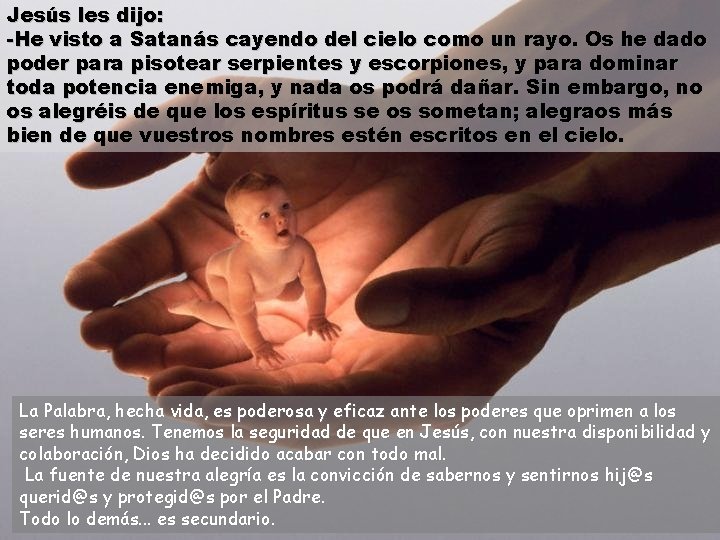 Jesús les dijo:
-He visto a Satanás cayendo del cielo como un rayo. Os he dado poder para pisotear serpientes y escorpiones, y para dominar toda potencia enemiga, y nada os podrá dañar. Sin embargo, no os alegréis de que los espíritus se os sometan; alegraos más bien de que vuestros nombres estén escritos en el cielo.

La Palabra, hecha vida, es poderosa y eficaz ante los poderes que oprimen a los seres humanos. Tenemos la seguridad de que en Jesús, con nuestra disponibilidad y colaboración, Dios ha decidido acabar con todo mal.
La fuente de nuestra alegría es la convicción de sabernos y sentirnos hij@s querid@s y protegid@s por el Padre.
Todo lo demás... es secundario.